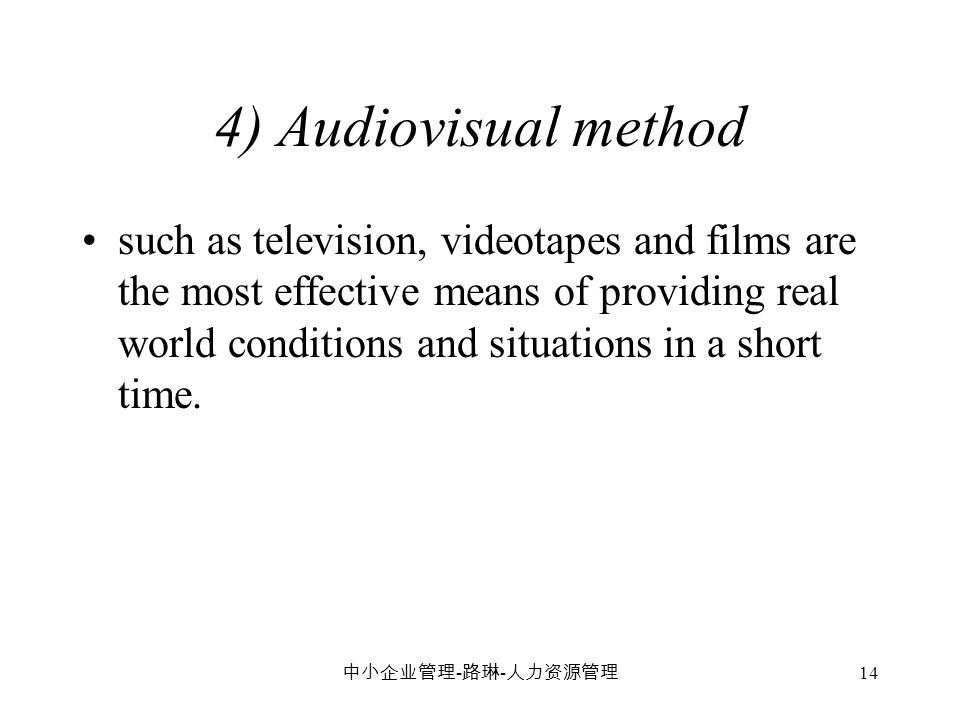 4) Audiovisual method

• such as television, videotapes and films are the most effective means of providing real world conditions and situations in a short time.

中小企业管理-路琳-人力资源管理

14